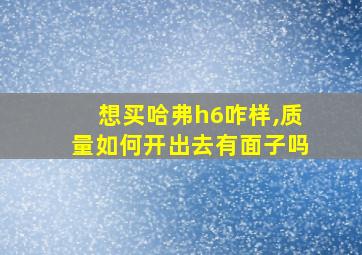 想买哈弗h6咋样,质量如何开出去有面子吗